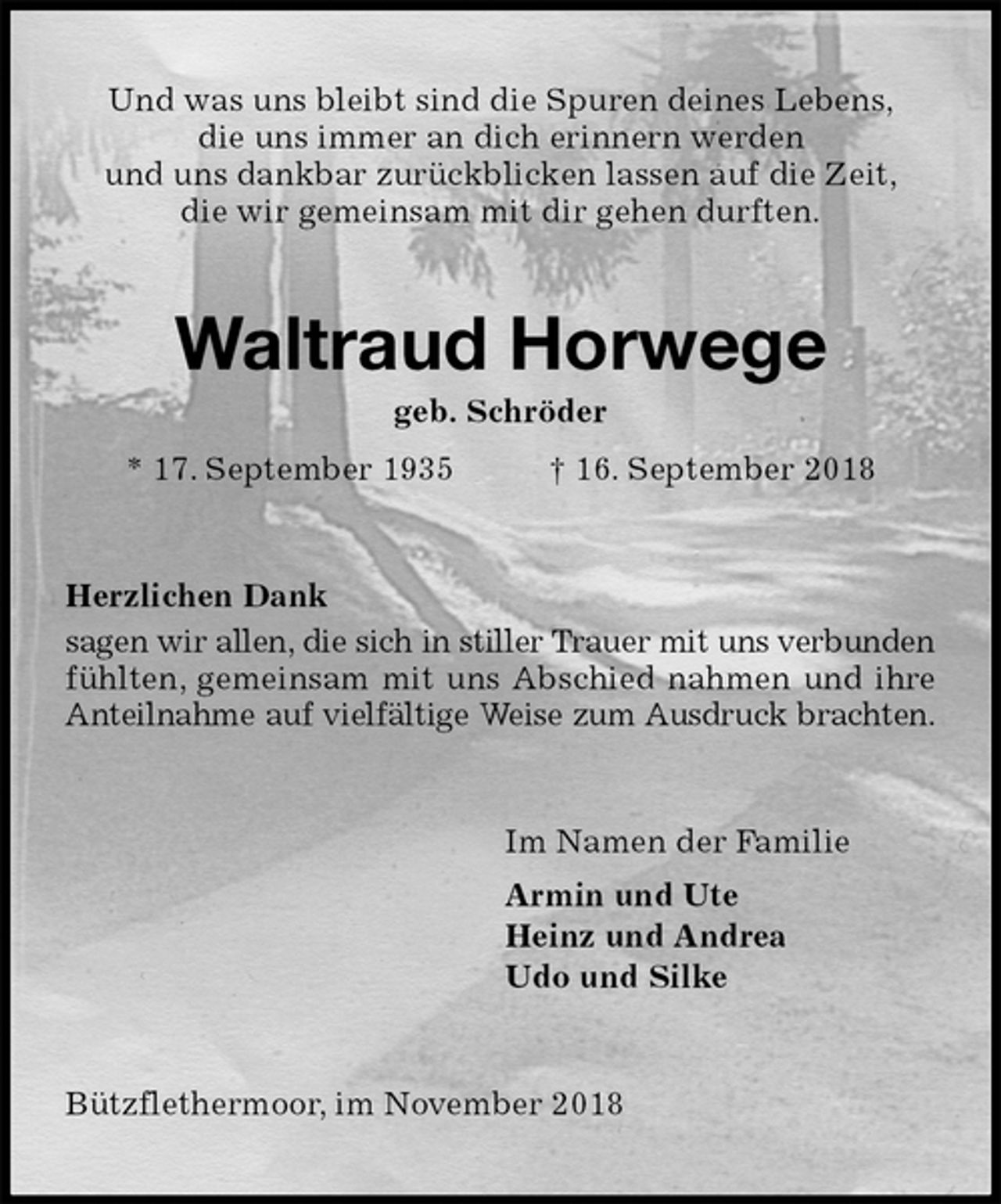 Und was uns bleibt sind die Spuren deines Lebens,
die uns immer an dich erinnern werden
und uns dankbar zurückblicken lassen auf die Zeit,
die wir gemeinsam mit dir gehen durften.

Waltraud Horwege

geb. Schröder

* 17. September 1935 † 16. September 2018

Herzlichen Dank

sagen wir allen, die sich in stiller Trauer mit uns verbunden fühlten, gemeinsam mit uns Abschied nahmen und ihre Anteilnahme auf vielfältige Weise zum Ausdruck brachten.

Im Namen der Familie

Armin und Ute
Heinz und Andrea
Udo und Silke

Bützflethermoor, im November 2018